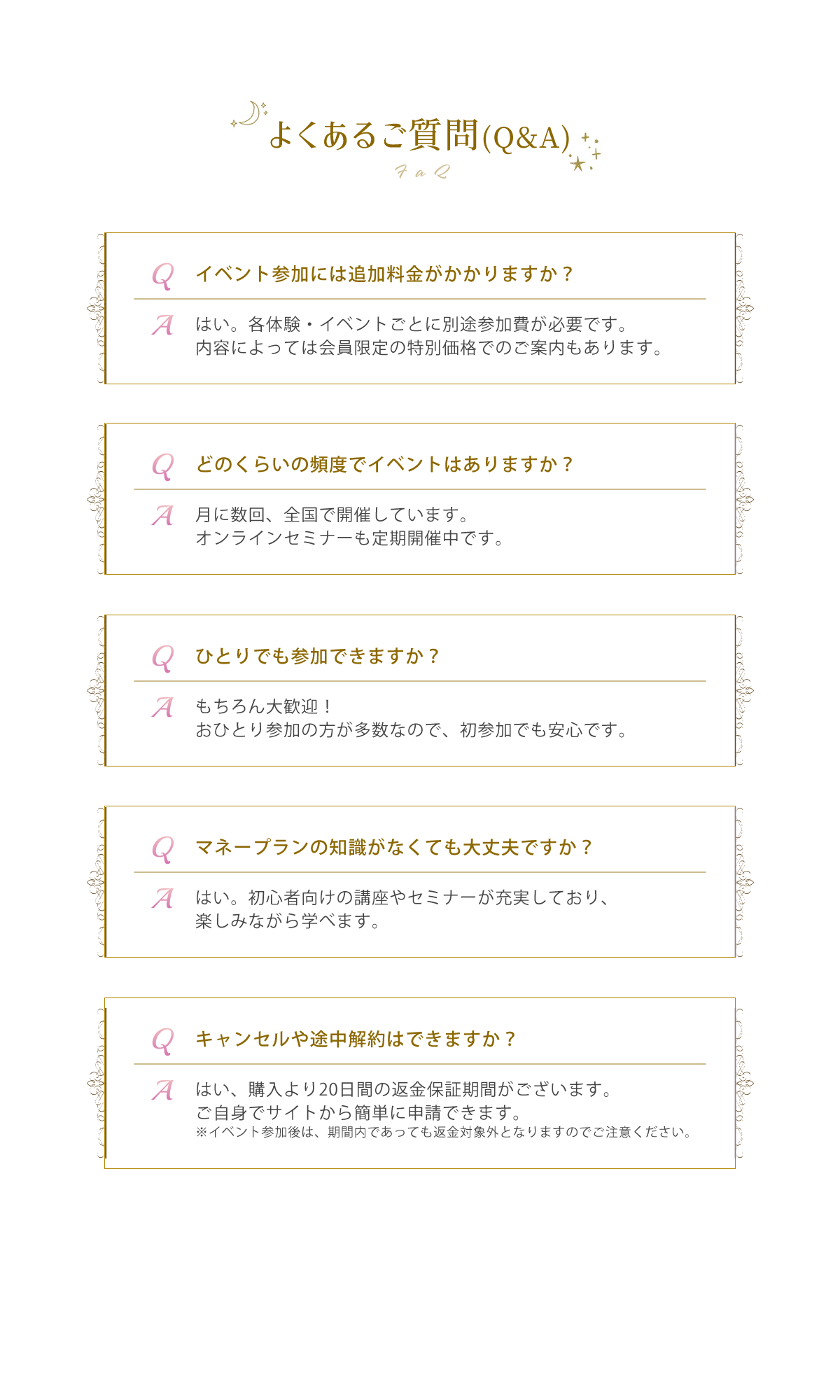 よくあるご質問(Q&A)
F a Q

Q イベント参加には追加料金がかかりますか？
A はい。各体験・イベントごとに別途参加費が必要です。
内容によっては会員限定の特別価格でのご案内もあります。

Q どのくらいの頻度でイベントはありますか？
A 月に数回、全国で開催しています。
オンラインセミナーも定期開催中です。

Q ひとりでも参加できますか？
A もちろん大歓迎！
おひとり参加の方が多数なので、初参加でも安心です。

Q マネープランの知識がなくても大丈夫ですか？
A はい。初心者向けの講座やセミナーが充実しており、
楽しみながら学べます。

Q キャンセルや途中解約はできますか？
A はい、購入より20日間の返金保証期間がございます。
ご自身でサイトから簡単に申請できます。
※イベント参加後は、期間内であっても返金対象外となりますのでご注意ください。